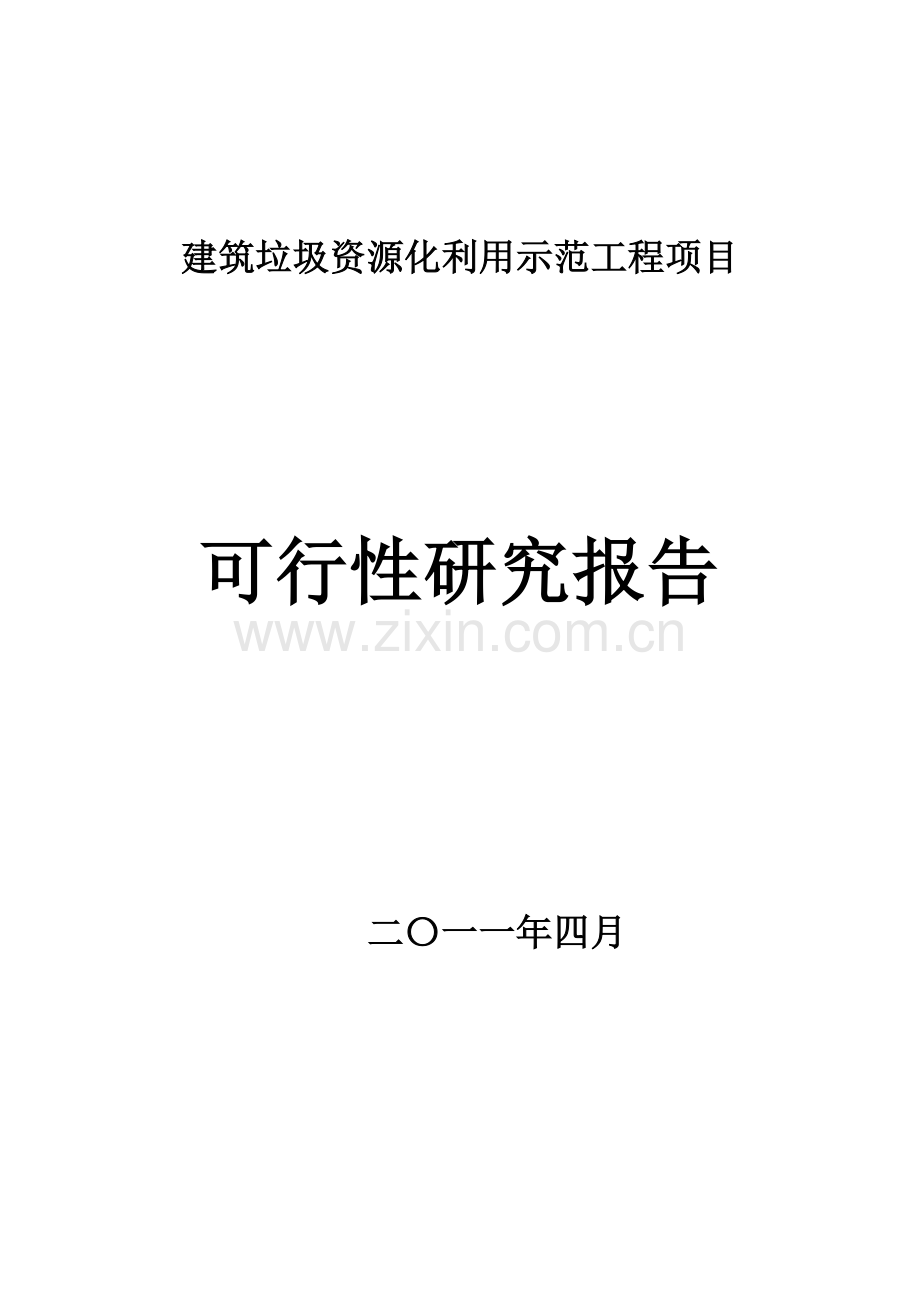 建筑垃圾资源化利用示范工程项目

可行性研究报告

www.zixin.com.cn

二〇一一年四月